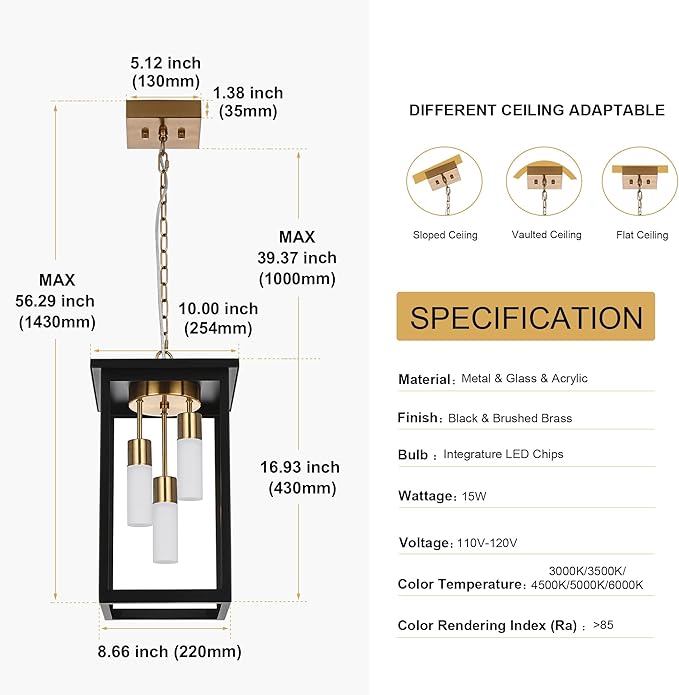 5.12 inch
(130mm)

1.38 inch
(35mm)

MAX
56.29 inch
(1430mm)

MAX
39.37 inch
(1000mm)

10.00 inch
(254mm)

16.93 inch
(430mm)

8.66 inch (220mm)

DIFFERENT CEILING ADAPTABLE

Sloped Ceiing

Vaulted Ceiling

Flat Ceiling

SPECIFICATION

Material: Metal & Glass & Acrylic

Finish: Black & Brushed Brass

Bulb : Integrature LED Chips

Wattage: 15W

Voltage: 110V-120V

Color Temperature: 3000K/3500K/ 4500K/5000K/6000K

Color Rendering Index (Ra) : >85